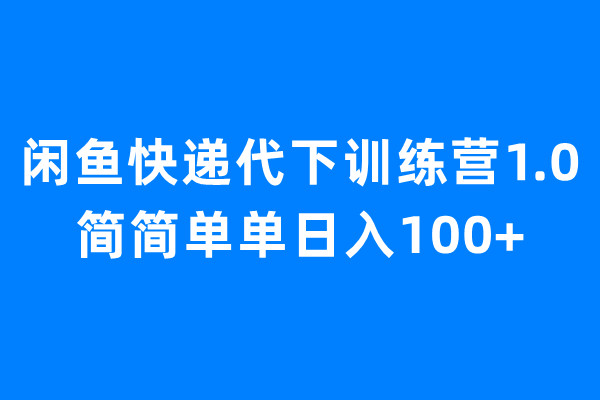 闲鱼快递代下训练营1.0
简简单单日入100+